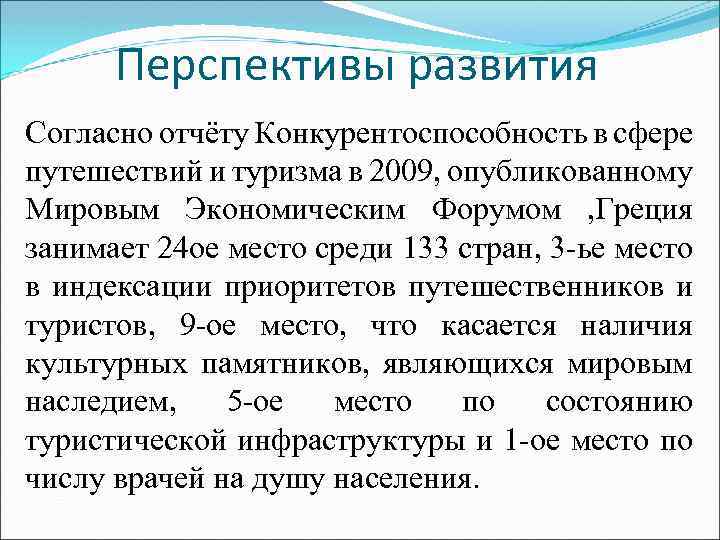 Перспективы развития

Согласно отчёту Конкурентоспособность в сфере путешествий и туризма в 2009, опубликованному Мировым Экономическим Форумом ,Греция занимает 24ое место среди 133 стран, 3-ье место в индексации приоритетов путешественников и туристов, 9-ое место, что касается наличия культурных памятников, являющихся мировым наследием, 5-ое место по состоянию туристической инфраструктуры и 1-ое место по числу врачей на душу населения.